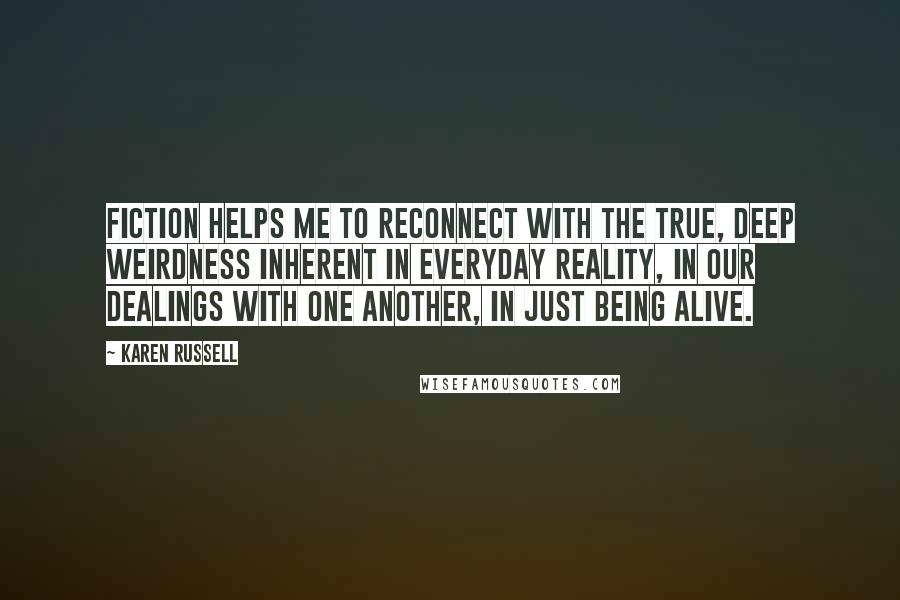 FICTION HELPS ME TO RECONNECT WITH THE TRUE, DEEP WEIRDNESS INHERENT IN EVERYDAY REALITY, IN OUR DEALINGS WITH ONE ANOTHER, IN JUST BEING ALIVE.

~ KAREN RUSSELL

WISEFAMOUSQUOTES.COM